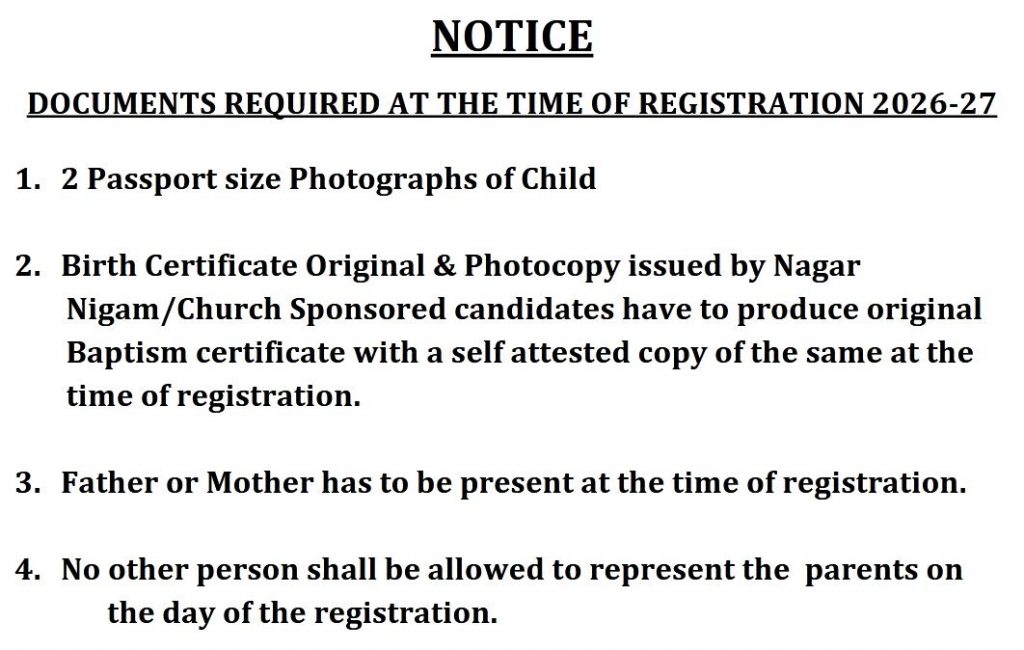 NOTICE

DOCUMENTS REQUIRED AT THE TIME OF REGISTRATION 2026-27

1. 2 Passport size Photographs of Child

2. Birth Certificate Original & Photocopy issued by Nagar Nigam/Church Sponsored candidates have to produce original Baptism certificate with a self attested copy of the same at the time of registration.

3. Father or Mother has to be present at the time of registration.

4. No other person shall be allowed to represent the parents on the day of the registration.